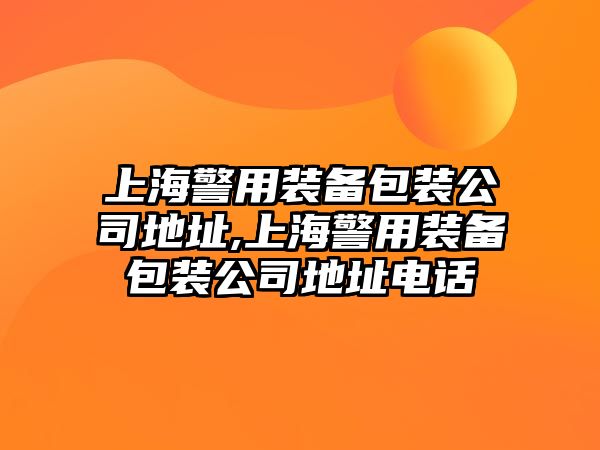 上海警用装备包装公司地址,上海警用装备包装公司地址电话